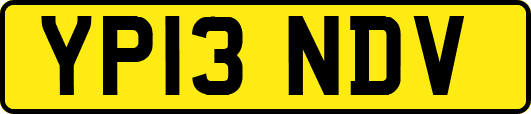 YP13 NDV